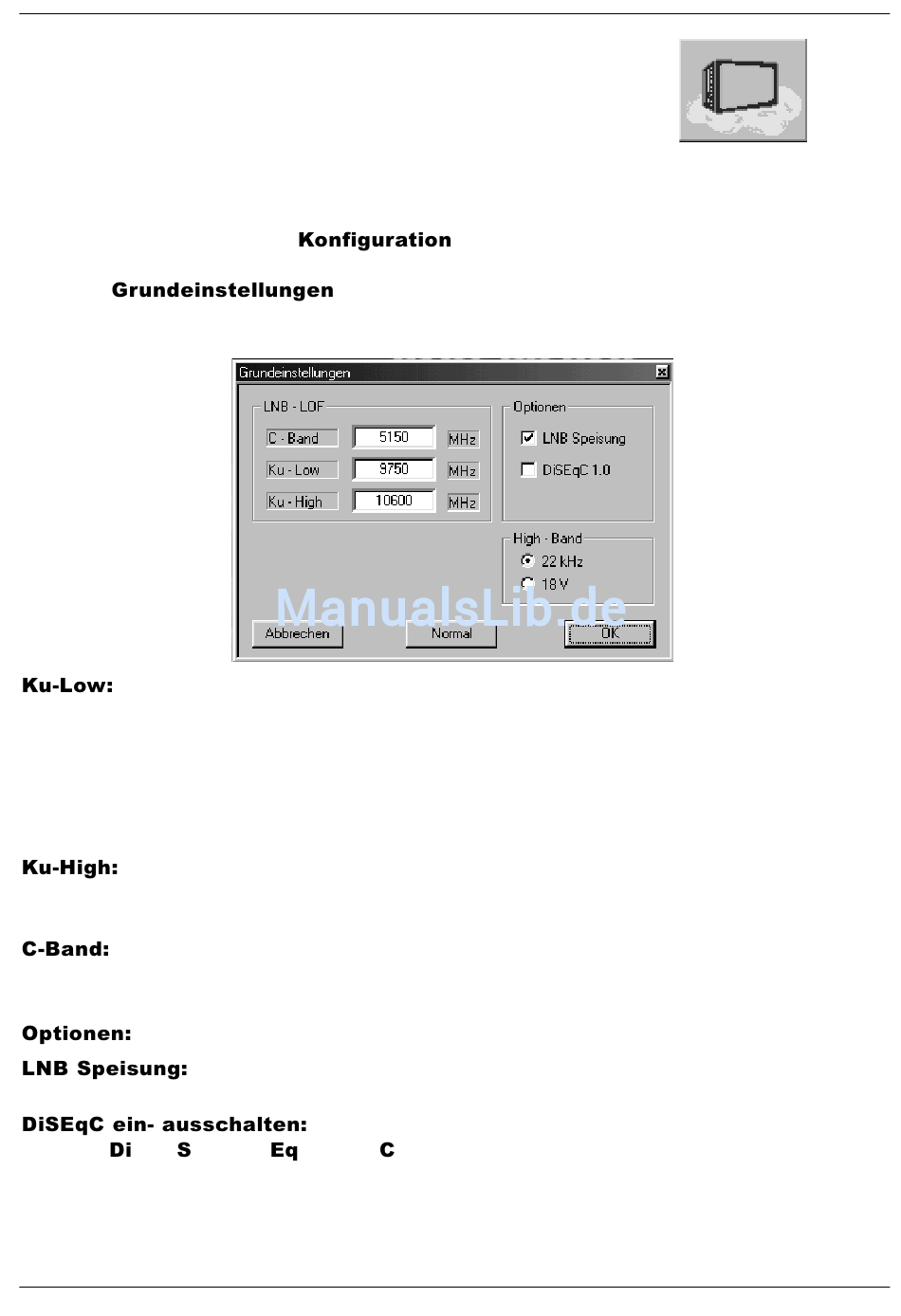 Konfiguration

Grundeinstellungen

Grundeinstellungen
LNB - LOF
C - Band 5150 MHz
Ku - Low 9750 MHz
Ku - High 10600 MHz
Optionen
LNB Speisung
DiSEqC 1.0
High - Band
22 kHz
18 V
Abbrechen
Normal
OK

ManualsLib.de

Ku-Low:

Ku-High:

C-Band:

Optionen:

LNB Speisung:

DiSEqC ein- ausschalten:
Di S Eq C